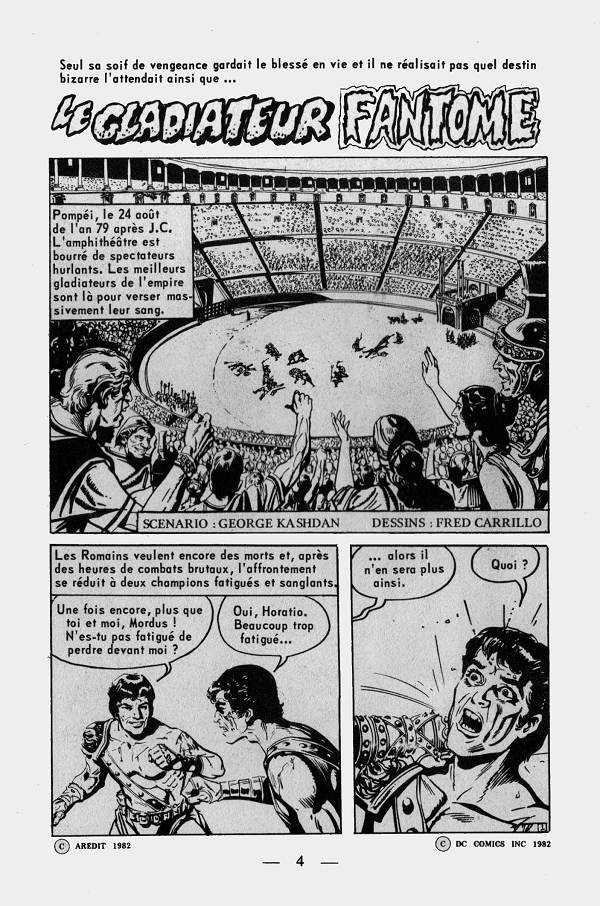 Seul sa soif de vengeance gardait le blessé en vie et il ne réalisait pas quel destin bizarre l'attendait ainsi que ...

LE GLADIATEUR FANTOME

Pompéi, le 24 août de l'an 79 après J.C. L'amphithéâtre est bourré de spectateurs hurlants. Les meilleurs gladiateurs de l'empire sont là pour verser massivement leur sang.

SCENARIO : GEORGE KASHDAN DESSINS : FRED CARRILLO

Les Romains veulent encore des morts et, après des heures de combats brutaux, l'affrontement se réduit à deux champions fatigués et sanglants.

Une fois encore, plus que toi et moi, Mordus ! N'es-tu pas fatigué de perdre devant moi ?

Oui, Horatio. Beaucoup trop fatigué...

... alors il n'en sera plus ainsi.

Quoi ?

© AREDIT 1982

© DC COMICS INC 1982

— 4 —